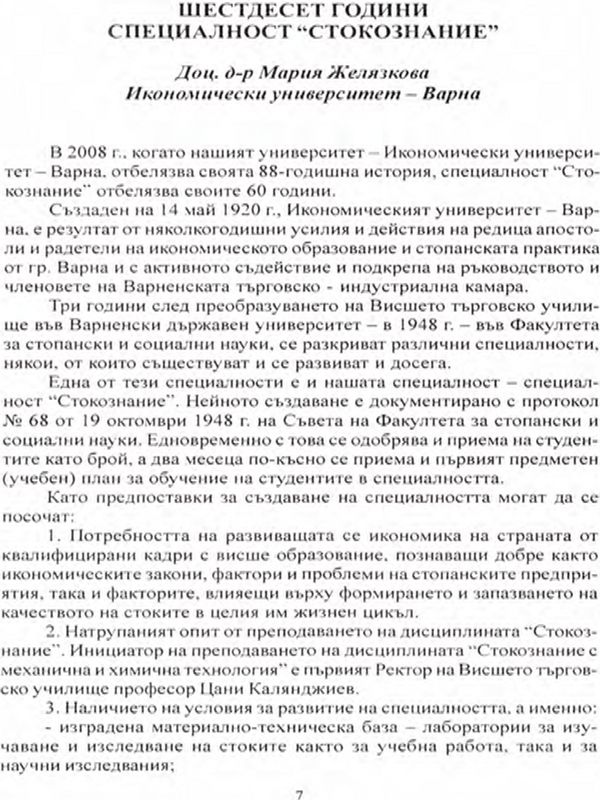 ШЕСТДЕСЕТ ГОДИНИ
СПЕЦИАЛНОСТ "СТОКОЗНАНИЕ"

Доц. д-р Мария Желязкова
Икономически университет – Варна

В 2008 г., когато нашият университет – Икономически университет – Варна, отбелязва своята 88-годишна история, специалност "Стокознание" отбелязва своите 60 години.

Създаден на 14 май 1920 г., Икономическият университет – Варна, е резултат от няколкогодишни усилия и действия на редица апостоли и радетели на икономическото образование и стопанската практика от гр. Варна и с активното съдействие и подкрепа на ръководството и членовете на Варненската търговско - индустриална камара.

Три години след преобразуването на Висшето търговско училище във Варненски държавен университет – в 1948 г. – във Факултета за стопански и социални науки, се разкриват различни специалности, някои, от които съществуват и се развиват и досега.

Една от тези специалности е и нашата специалност – специалност "Стокознание". Нейното създаване е документирано с протокол № 68 от 19 октомври 1948 г. на Съвета на Факултета за стопански и социални науки. Едновременно с това се одобрява и приема на студентите като брой, а два месеца по-късно се приема и първият предметен (учебен) план за обучение на студентите в специалността.

Като предпоставки за създаване на специалността могат да се посочат:

1. Потребността на развиващата се икономика на страната от квалифицирани кадри с висше образование, познаващи добре както икономическите закони, фактори и проблеми на стопанските предприятия, така и факторите, влияещи върху формирането и запазването на качеството на стоките в целия им жизнен цикъл.

2. Натрупаният опит от преподаването на дисциплината "Стокознание". Инициатор на преподаването на дисциплината "Стокознание с механична и химична технология" е първият Ректор на Висшето търговско училище професор Цани Калянджиев.

3. Наличието на условия за развитие на специалността, а именно:
- изградена материално-техническа база – лаборатории за изучаване и изследване на стоките както за учебна работа, така и за научни изследвания;

7